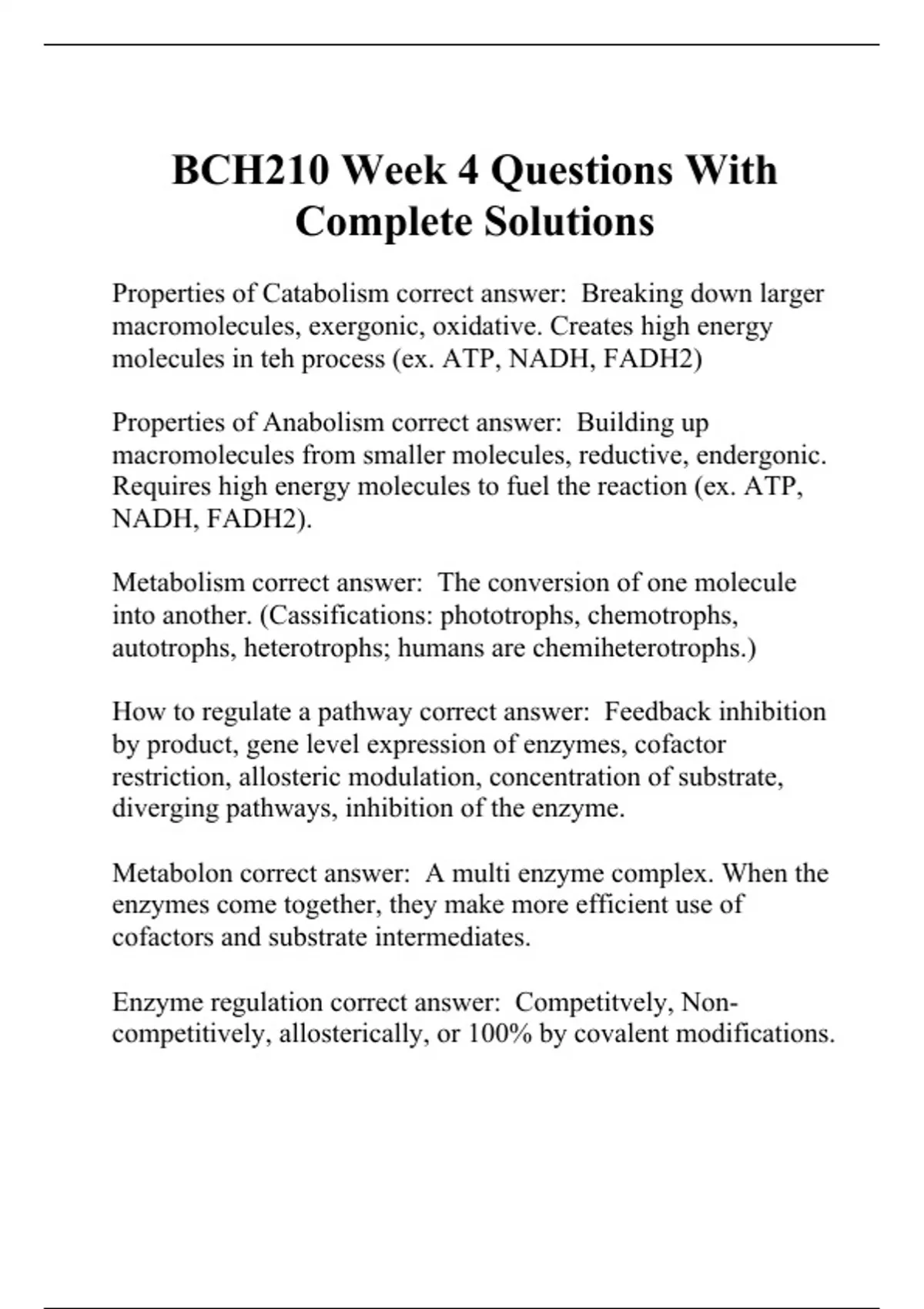 BCH210 Week 4 Questions With Complete Solutions

Properties of Catabolism correct answer: Breaking down larger macromolecules, exergonic, oxidative. Creates high energy molecules in teh process (ex. ATP, NADH, FADH2)

Properties of Anabolism correct answer: Building up macromolecules from smaller molecules, reductive, endergonic. Requires high energy molecules to fuel the reaction (ex. ATP, NADH, FADH2).

Metabolism correct answer: The conversion of one molecule into another. (Cassifications: phototrophs, chemotrophs, autotrophs, heterotrophs; humans are chemiheterotrophs.)

How to regulate a pathway correct answer: Feedback inhibition by product, gene level expression of enzymes, cofactor restriction, allosteric modulation, concentration of substrate, diverging pathways, inhibition of the enzyme.

Metabolon correct answer: A multi enzyme complex. When the enzymes come together, they make more efficient use of cofactors and substrate intermediates.

Enzyme regulation correct answer: Competitvely, Non-competitively, allosterically, or 100% by covalent modifications.